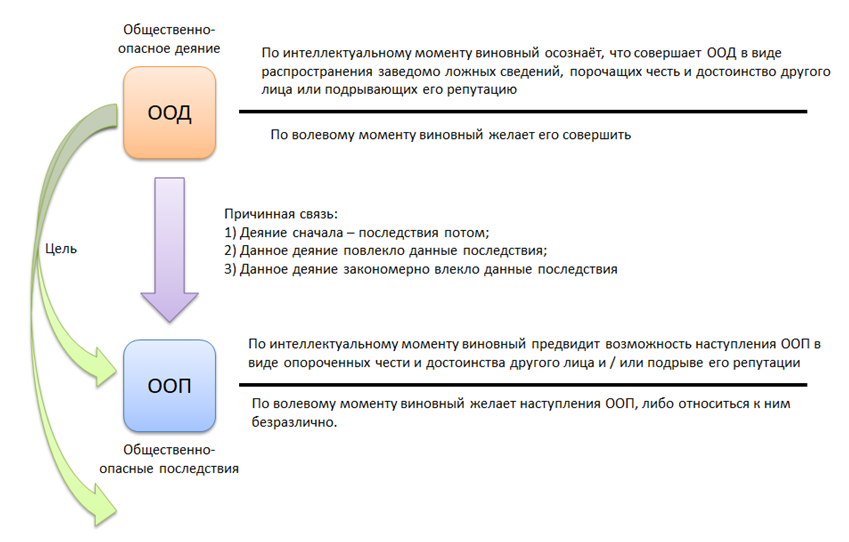 Общественно-опасное деяние

ООД

По интеллектуальному моменту виновный осознаёт, что совершает ООД в виде распространения заведомо ложных сведений, порочащих честь и достоинство другого лица или подрывающих его репутацию

По волевому моменту виновный желает его совершить

Цель

Причинная связь:
1) Деяние сначала – последствия потом;
2) Данное деяние повлекло данные последствия;
3) Данное деяние закономерно влекло данные последствия

ООП

По интеллектуальному моменту виновный предвидит возможность наступления ООП в виде опороченных чести и достоинства другого лица и / или подрыве его репутации

По волевому моменту виновный желает наступления ООП, либо относиться к ним безразлично.

Общественно-опасные последствия